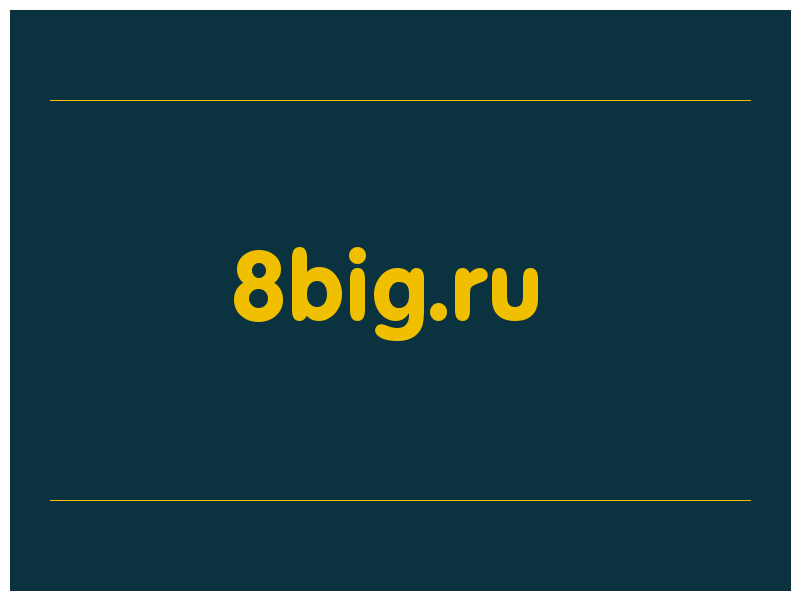 8big.ru